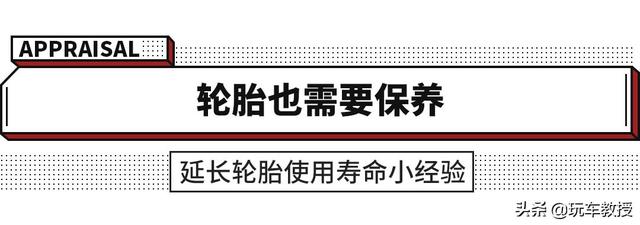 APPRAISAL

轮胎也需要保养

延长轮胎使用寿命小经验

头条 @玩车教授